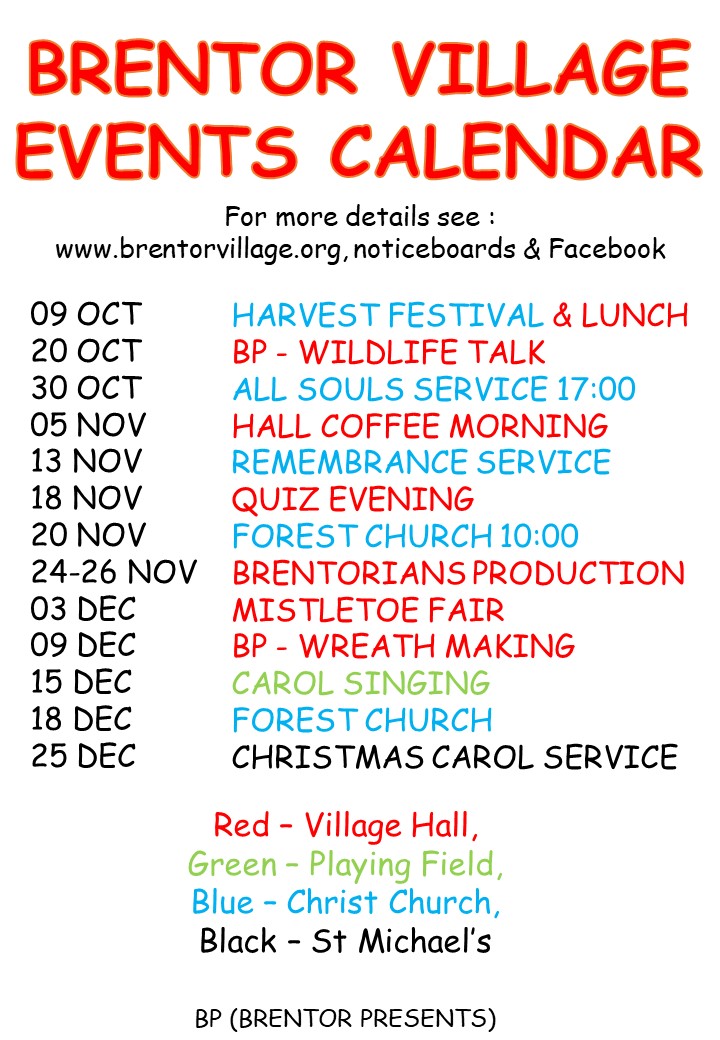 BRENTOR VILLAGE EVENTS CALENDAR

For more details see : www.brentorvillage.org, noticeboards & Facebook

| | |
|---|---|
| 09 OCT | HARVEST FESTIVAL & LUNCH |
| 20 OCT | BP - WILDLIFE TALK |
| 30 OCT | ALL SOULS SERVICE 17:00 |
| 05 NOV | HALL COFFEE MORNING |
| 13 NOV | REMEMBRANCE SERVICE |
| 18 NOV | QUIZ EVENING |
| 20 NOV | FOREST CHURCH 10:00 |
| 24-26 NOV | BRENTORIANS PRODUCTION |
| 03 DEC | MISTLETOE FAIR |
| 09 DEC | BP - WREATH MAKING |
| 15 DEC | CAROL SINGING |
| 18 DEC | FOREST CHURCH |
| 25 DEC | CHRISTMAS CAROL SERVICE |

Red – Village Hall,
Green – Playing Field,
Blue – Christ Church,
Black – St Michael's

BP (BRENTOR PRESENTS)